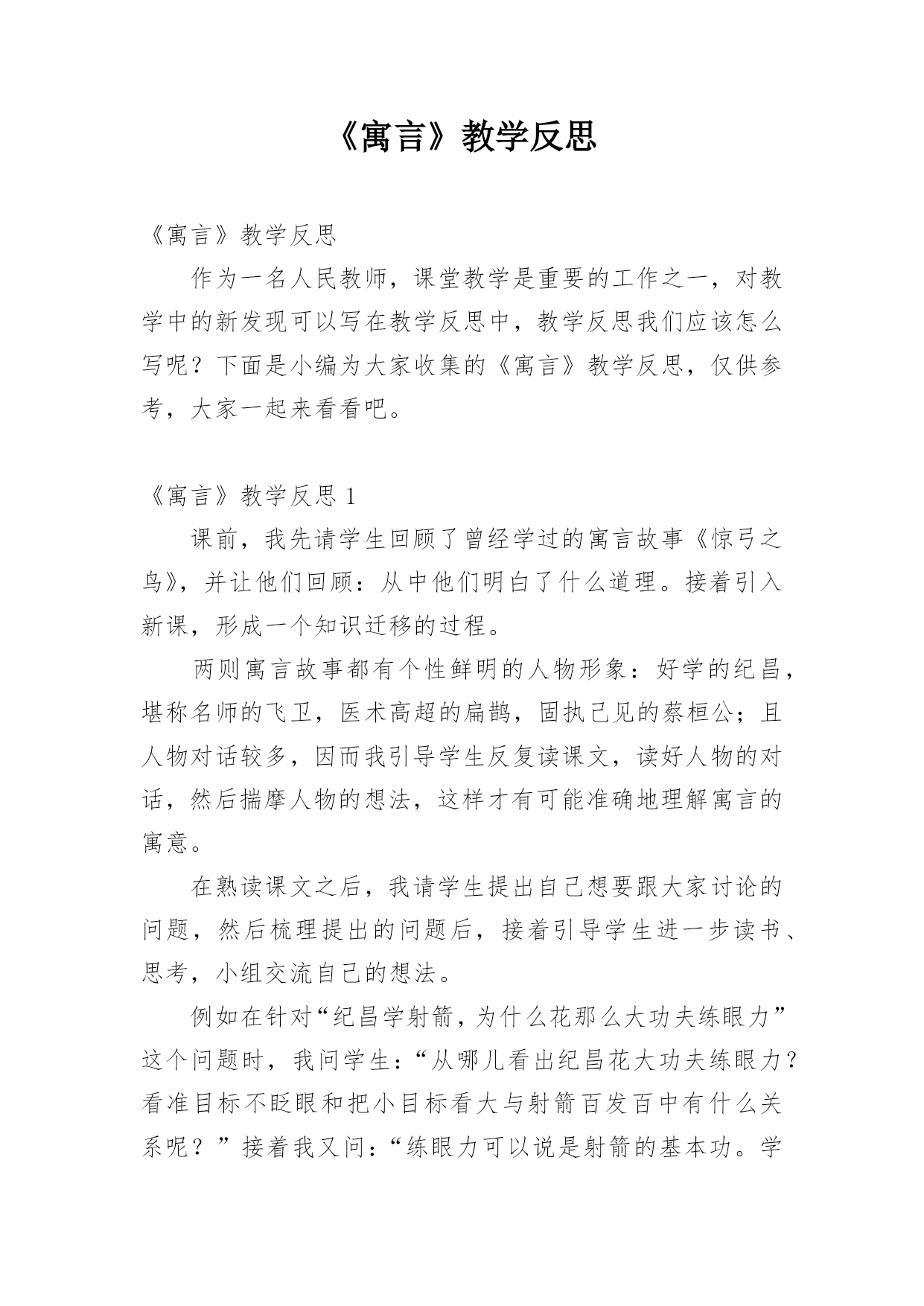 《寓言》教学反思

《寓言》教学反思

作为一名人民教师，课堂教学是重要的工作之一，对教学中的新发现可以写在教学反思中，教学反思我们应该怎么写呢？下面是小编为大家收集的《寓言》教学反思，仅供参考，大家一起来看看吧。

《寓言》教学反思 1

课前，我先请学生回顾了曾经学过的寓言故事《惊弓之鸟》，并让他们回顾：从中他们明白了什么道理。接着引入新课，形成一个知识迁移的过程。

两则寓言故事都有个性鲜明的人物形象：好学的纪昌，堪称名师的飞卫，医术高超的扁鹊，固执己见的蔡桓公；且人物对话较多，因而我引导学生反复读课文，读好人物的对话，然后揣摩人物的想法，这样才有可能准确地理解寓言的寓意。

在熟读课文之后，我请学生提出自己想要跟大家讨论的问题，然后梳理提出的问题后，接着引导学生进一步读书、思考，小组交流自己的想法。

例如在针对“纪昌学射箭，为什么花那么大功夫练眼力”这个问题时，我问学生：“从哪儿看出纪昌花大功夫练眼力？看准目标不眨眼和把小目标看大与射箭百发百中有什么关系呢？”接着我又问：“练眼力可以说是射箭的基本功。学